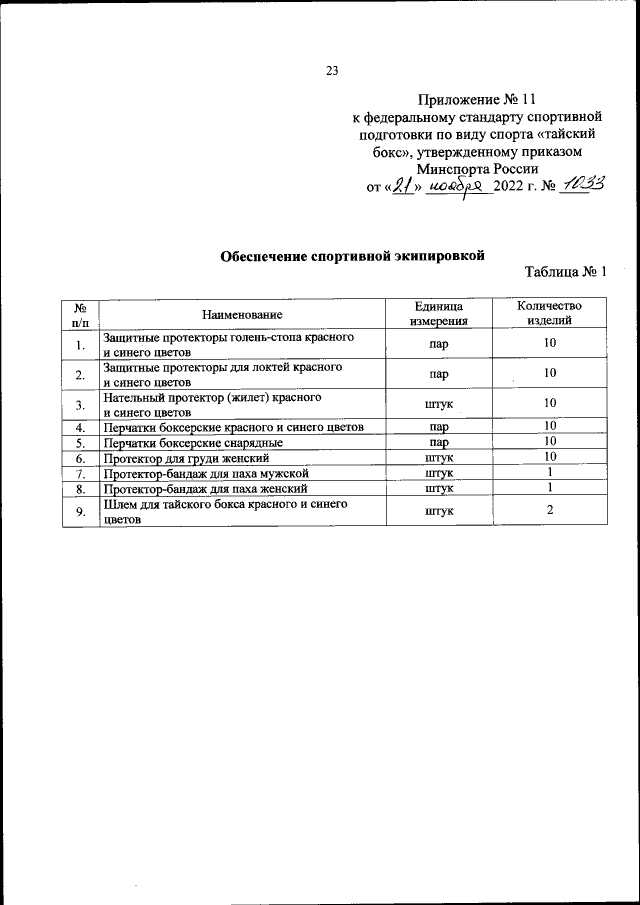 23

Приложение № 11
к федеральному стандарту спортивной подготовки по виду спорта «тайский бокс», утвержденному приказом Минспорта России
от «21» ноября 2022 г. № 1033

Обеспечение спортивной экипировкой

Таблица № 1

| № п/п | Наименование | Единица измерения | Количество изделий |
|---|---|---|---|
| 1. | Защитные протекторы голень-стопа красного и синего цветов | пар | 10 |
| 2. | Защитные протекторы для локтей красного и синего цветов | пар | 10 |
| 3. | Нательный протектор (жилет) красного и синего цветов | штук | 10 |
| 4. | Перчатки боксерские красного и синего цветов | пар | 10 |
| 5. | Перчатки боксерские снарядные | пар | 10 |
| 6. | Протектор для груди женский | штук | 10 |
| 7. | Протектор-бандаж для паха мужской | штук | 1 |
| 8. | Протектор-бандаж для паха женский | штук | 1 |
| 9. | Шлем для тайского бокса красного и синего цветов | штук | 2 |